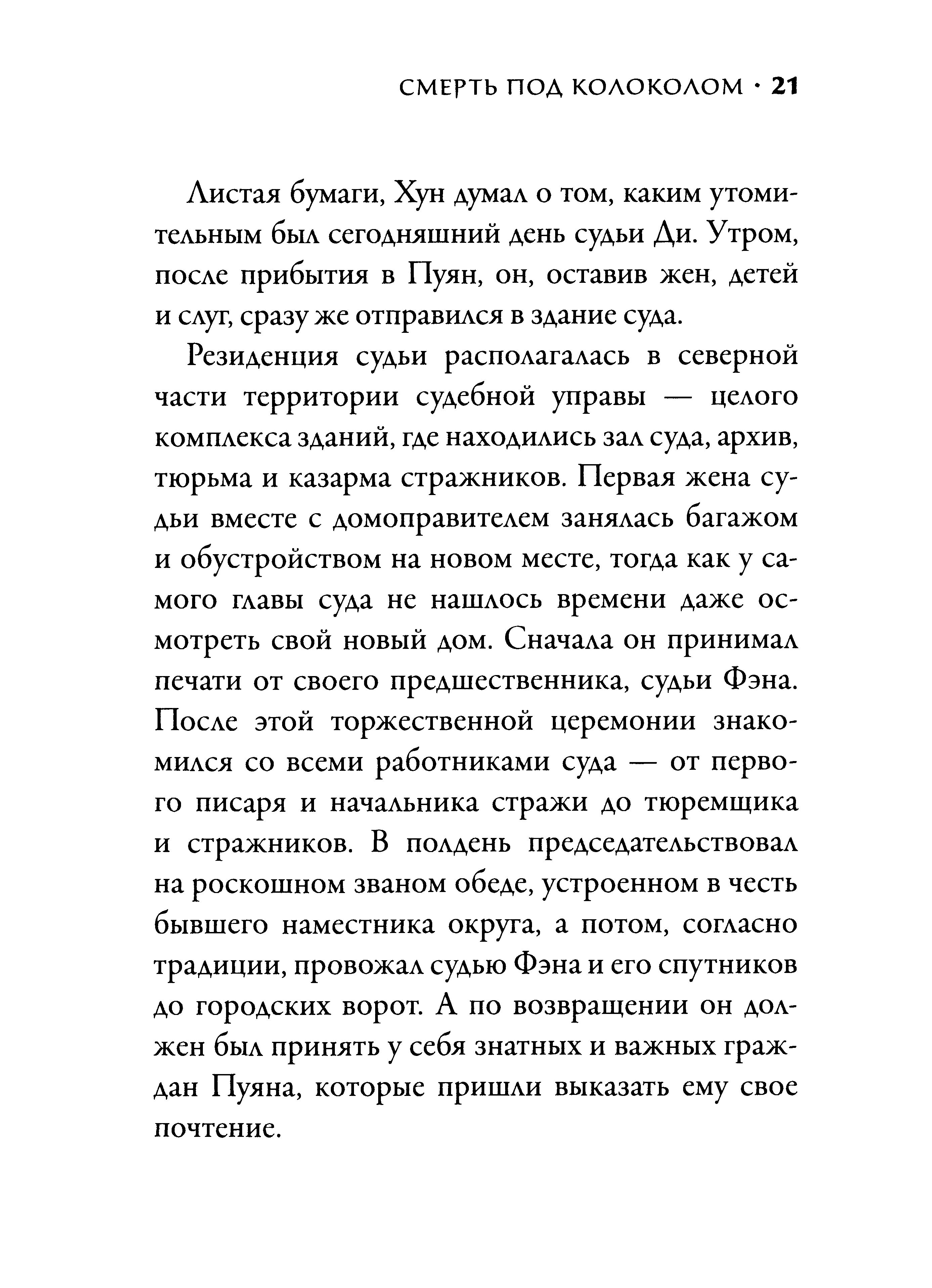 СМЕРТЬ ПОД КОЛОКОЛОМ · 21

Листая бумаги, Хун думал о том, каким утомительным был сегодняшний день судьи Ди. Утром, после прибытия в Пуян, он, оставив жен, детей и слуг, сразу же отправился в здание суда.

Резиденция судьи располагалась в северной части территории судебной управы — целого комплекса зданий, где находились зал суда, архив, тюрьма и казарма стражников. Первая жена судьи вместе с домоправителем занялась багажом и обустройством на новом месте, тогда как у самого главы суда не нашлось времени даже осмотреть свой новый дом. Сначала он принимал печати от своего предшественника, судьи Фэна. После этой торжественной церемонии знакомился со всеми работниками суда — от первого писаря и начальника стражи до тюремщика и стражников. В полдень председательствовал на роскошном званом обеде, устроенном в честь бывшего наместника округа, а потом, согласно традиции, провожал судью Фэна и его спутников до городских ворот. А по возвращении он должен был принять у себя знатных и важных граждан Пуяна, которые пришли выказать ему свое почтение.